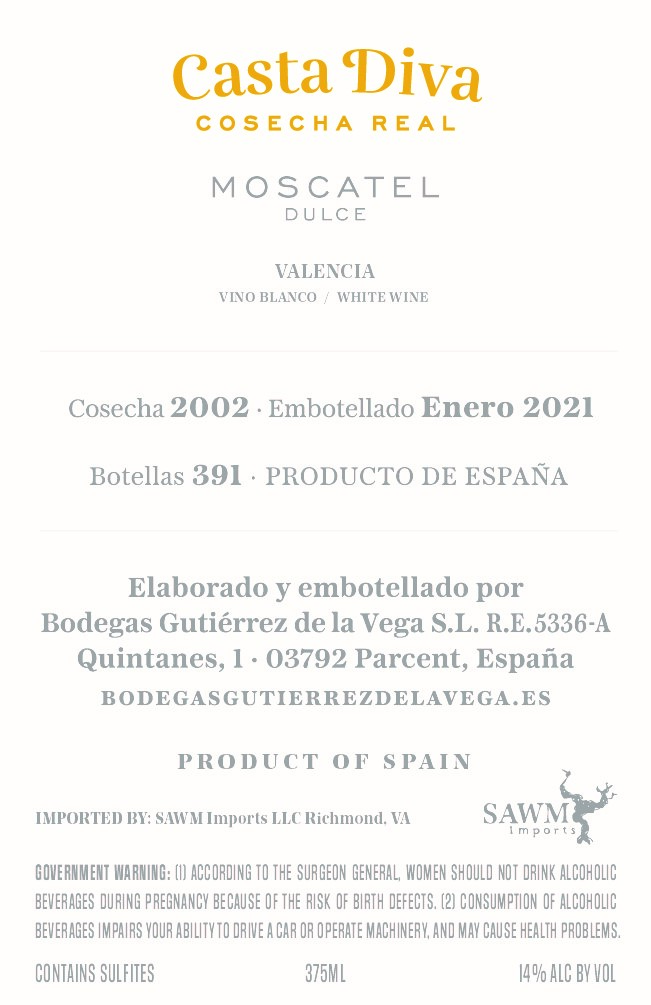 Casta Diva
COSECHA REAL

MOSCATEL
DULCE

VALENCIA
VINO BLANCO / WHITE WINE

Cosecha 2002 · Embotellado Enero 2021

Botellas 391 · PRODUCTO DE ESPAÑA

Elaborado y embotellado por
Bodegas Gutiérrez de la Vega S.L. R.E.5336-A
Quintanes, 1 · 03792 Parcent, España
BODEGASGUTIERREZDELAVEGA.ES

PRODUCT OF SPAIN

IMPORTED BY: SAWM Imports LLC Richmond, VA

SAWM
Imports

GOVERNMENT WARNING: (1) ACCORDING TO THE SURGEON GENERAL, WOMEN SHOULD NOT DRINK ALCOHOLIC BEVERAGES DURING PREGNANCY BECAUSE OF THE RISK OF BIRTH DEFECTS. (2) CONSUMPTION OF ALCOHOLIC BEVERAGES IMPAIRS YOUR ABILITY TO DRIVE A CAR OR OPERATE MACHINERY, AND MAY CAUSE HEALTH PROBLEMS.

CONTAINS SULFITES 375ML 14% ALC BY VOL